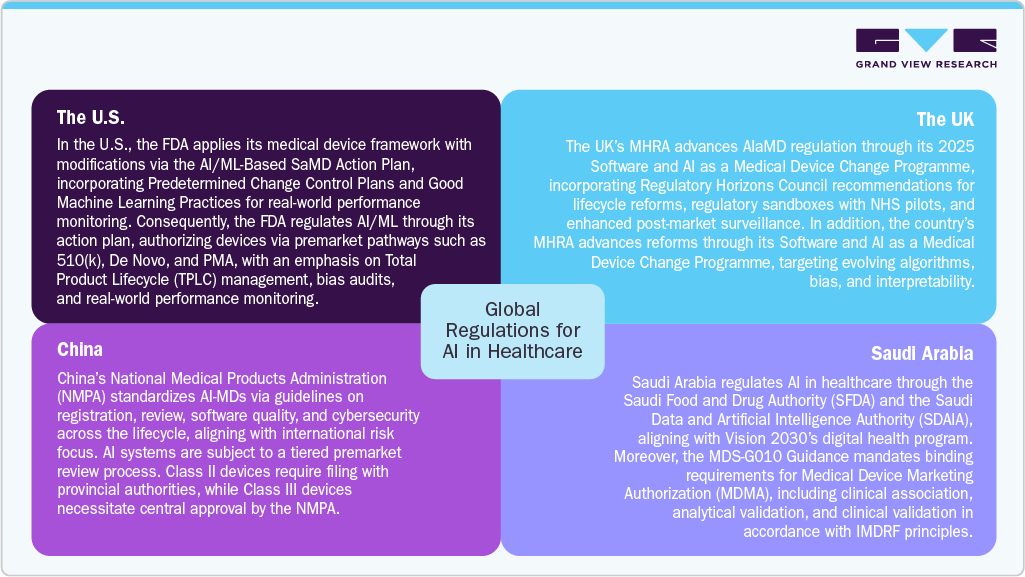 GRAND VIEW RESEARCH

The U.S.

In the U.S., the FDA applies its medical device framework with modifications via the AI/ML-Based SaMD Action Plan, incorporating Predetermined Change Control Plans and Good Machine Learning Practices for real-world performance monitoring. Consequently, the FDA regulates AI/ML through its action plan, authorizing devices via premarket pathways such as 510(k), De Novo, and PMA, with an emphasis on Total Product Lifecycle (TPLC) management, bias audits, and real-world performance monitoring.

The UK

The UK's MHRA advances AIaMD regulation through its 2025 Software and AI as a Medical Device Change Programme, incorporating Regulatory Horizons Council recommendations for lifecycle reforms, regulatory sandboxes with NHS pilots, and enhanced post-market surveillance. In addition, the country's MHRA advances reforms through its Software and AI as a Medical Device Change Programme, targeting evolving algorithms, bias, and interpretability.

Global Regulations for AI in Healthcare

China

China's National Medical Products Administration (NMPA) standardizes AI-MDs via guidelines on registration, review, software quality, and cybersecurity across the lifecycle, aligning with international risk focus. AI systems are subject to a tiered premarket review process. Class II devices require filing with provincial authorities, while Class III devices necessitate central approval by the NMPA.

Saudi Arabia

Saudi Arabia regulates AI in healthcare through the Saudi Food and Drug Authority (SFDA) and the Saudi Data and Artificial Intelligence Authority (SDAIA), aligning with Vision 2030's digital health program. Moreover, the MDS-G010 Guidance mandates binding requirements for Medical Device Marketing Authorization (MDMA), including clinical association, analytical validation, and clinical validation in accordance with IMDRF principles.